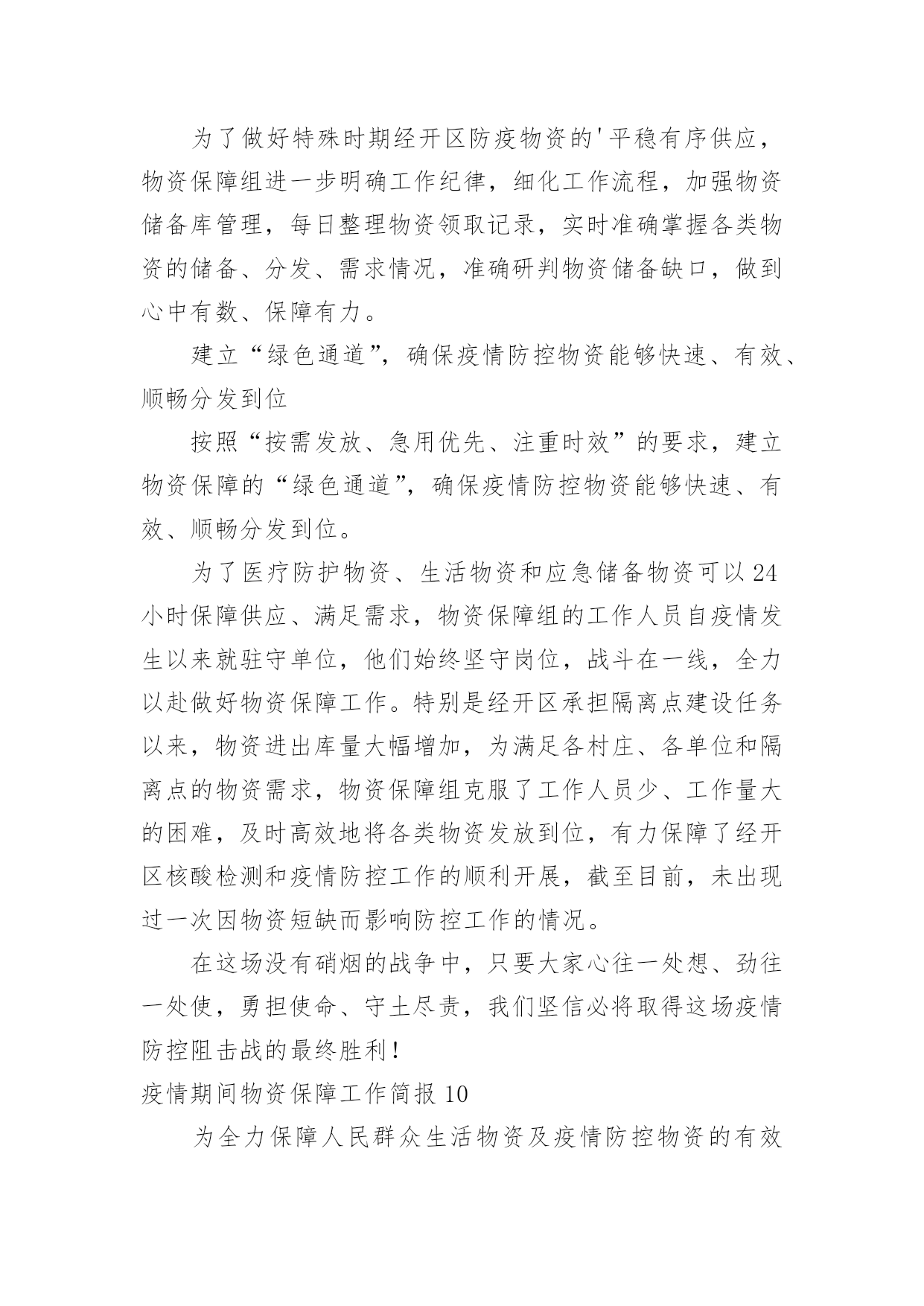 为了做好特殊时期经开区防疫物资的'平稳有序供应，物资保障组进一步明确工作纪律，细化工作流程，加强物资储备库管理，每日整理物资领取记录，实时准确掌握各类物资的储备、分发、需求情况，准确研判物资储备缺口，做到心中有数、保障有力。

建立“绿色通道”，确保疫情防控物资能够快速、有效、顺畅分发到位

按照“按需发放、急用优先、注重时效”的要求，建立物资保障的“绿色通道”，确保疫情防控物资能够快速、有效、顺畅分发到位。

为了医疗防护物资、生活物资和应急储备物资可以24小时保障供应、满足需求，物资保障组的工作人员自疫情发生以来就驻守单位，他们始终坚守岗位，战斗在一线，全力以赴做好物资保障工作。特别是经开区承担隔离点建设任务以来，物资进出库量大幅增加，为满足各村庄、各单位和隔离点的物资需求，物资保障组克服了工作人员少、工作量大的困难，及时高效地将各类物资发放到位，有力保障了经开区核酸检测和疫情防控工作的顺利开展，截至目前，未出现过一次因物资短缺而影响防控工作的情况。

在这场没有硝烟的战争中，只要大家心往一处想、劲往一处使，勇担使命、守土尽责，我们坚信必将取得这场疫情防控阻击战的最终胜利！

疫情期间物资保障工作简报10

为全力保障人民群众生活物资及疫情防控物资的有效